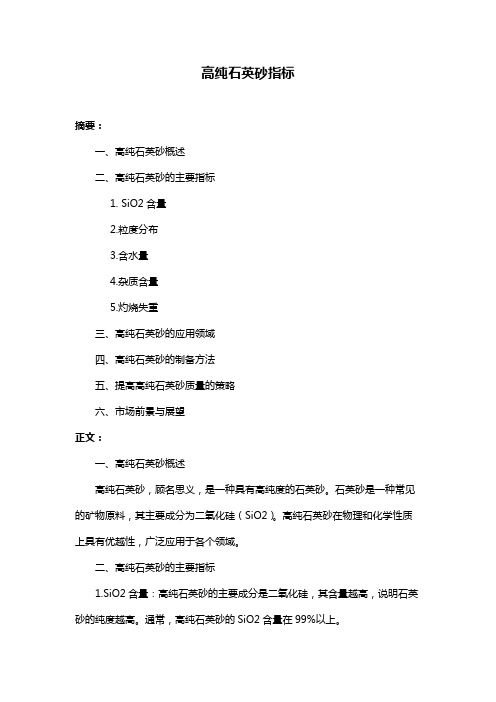 高纯石英砂指标

摘要：

一、高纯石英砂概述

二、高纯石英砂的主要指标

1. SiO2 含量

2.粒度分布

3.含水量

4.杂质含量

5.灼烧失重

三、高纯石英砂的应用领域

四、高纯石英砂的制备方法

五、提高高纯石英砂质量的策略

六、市场前景与展望

正文：

一、高纯石英砂概述

高纯石英砂，顾名思义，是一种具有高纯度的石英砂。石英砂是一种常见的矿物原料，其主要成分为二氧化硅（SiO2）。高纯石英砂在物理和化学性质上具有优越性，广泛应用于各个领域。

二、高纯石英砂的主要指标

1.SiO2 含量：高纯石英砂的主要成分是二氧化硅，其含量越高，说明石英砂的纯度越高。通常，高纯石英砂的 SiO2 含量在 99%以上。